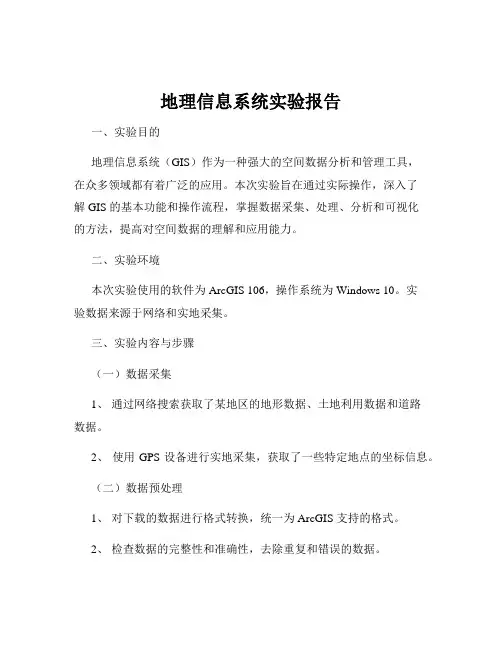 地理信息系统实验报告

一、实验目的

地理信息系统（GIS）作为一种强大的空间数据分析和管理工具，在众多领域都有着广泛的应用。本次实验旨在通过实际操作，深入了解 GIS 的基本功能和操作流程，掌握数据采集、处理、分析和可视化的方法，提高对空间数据的理解和应用能力。

二、实验环境

本次实验使用的软件为 ArcGIS 106，操作系统为 Windows 10。实验数据来源于网络和实地采集。

三、实验内容与步骤

（一）数据采集

1、 通过网络搜索获取了某地区的地形数据、土地利用数据和道路数据。

2、 使用 GPS 设备进行实地采集，获取了一些特定地点的坐标信息。

（二）数据预处理

1、 对下载的数据进行格式转换，统一为 ArcGIS 支持的格式。

2、 检查数据的完整性和准确性，去除重复和错误的数据。